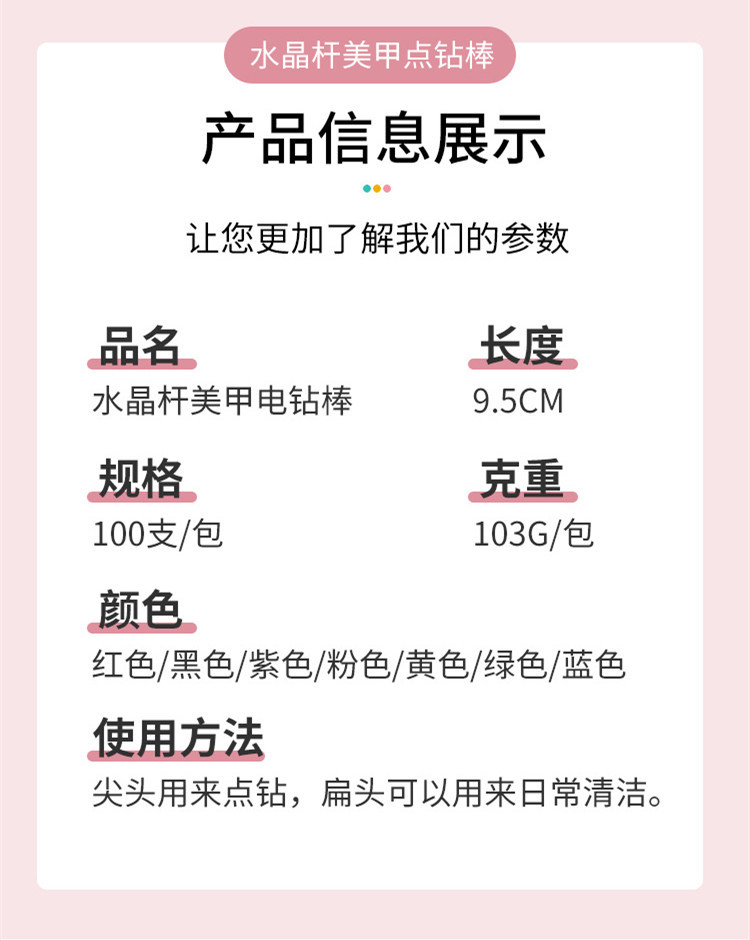 水晶杆美甲点钻棒

产品信息展示

让您更加了解我们的参数

品名
水晶杆美甲电钻棒

长度
9.5CM

规格
100支/包

克重
103G/包

颜色
红色/黑色/紫色/粉色/黄色/绿色/蓝色

使用方法
尖头用来点钻，扁头可以用来日常清洁。